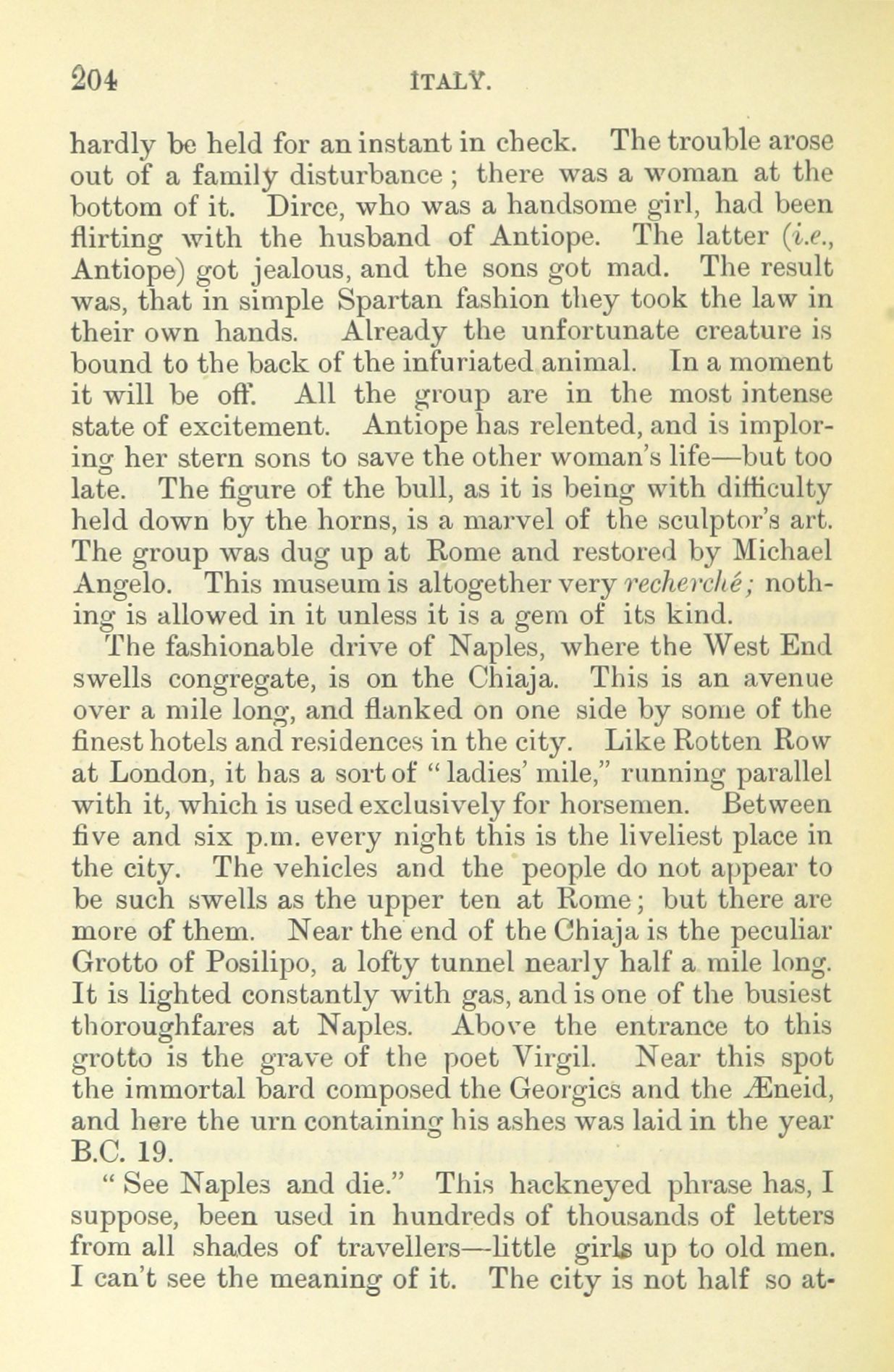 204 ITALY.

hardly be held for an instant in check. The trouble arose out of a family disturbance; there was a woman at the bottom of it. Dirce, who was a handsome girl, had been flirting with the husband of Antiope. The latter (i.e., Antiope) got jealous, and the sons got mad. The result was, that in simple Spartan fashion they took the law in their own hands. Already the unfortunate creature is bound to the back of the infuriated animal. In a moment it will be off. All the group are in the most intense state of excitement. Antiope has relented, and is imploring her stern sons to save the other woman's life—but too late. The figure of the bull, as it is being with difficulty held down by the horns, is a marvel of the sculptor's art. The group was dug up at Rome and restored by Michael Angelo. This museum is altogether very recherché; nothing is allowed in it unless it is a gem of its kind.

The fashionable drive of Naples, where the West End swells congregate, is on the Chiaja. This is an avenue over a mile long, and flanked on one side by some of the finest hotels and residences in the city. Like Rotten Row at London, it has a sort of "ladies' mile," running parallel with it, which is used exclusively for horsemen. Between five and six p.m. every night this is the liveliest place in the city. The vehicles and the people do not appear to be such swells as the upper ten at Rome; but there are more of them. Near the end of the Chiaja is the peculiar Grotto of Posilipo, a lofty tunnel nearly half a mile long. It is lighted constantly with gas, and is one of the busiest thoroughfares at Naples. Above the entrance to this grotto is the grave of the poet Virgil. Near this spot the immortal bard composed the Georgics and the Æneid, and here the urn containing his ashes was laid in the year B.C. 19.

"See Naples and die." This hackneyed phrase has, I suppose, been used in hundreds of thousands of letters from all shades of travellers—little girls up to old men. I can't see the meaning of it. The city is not half so at-